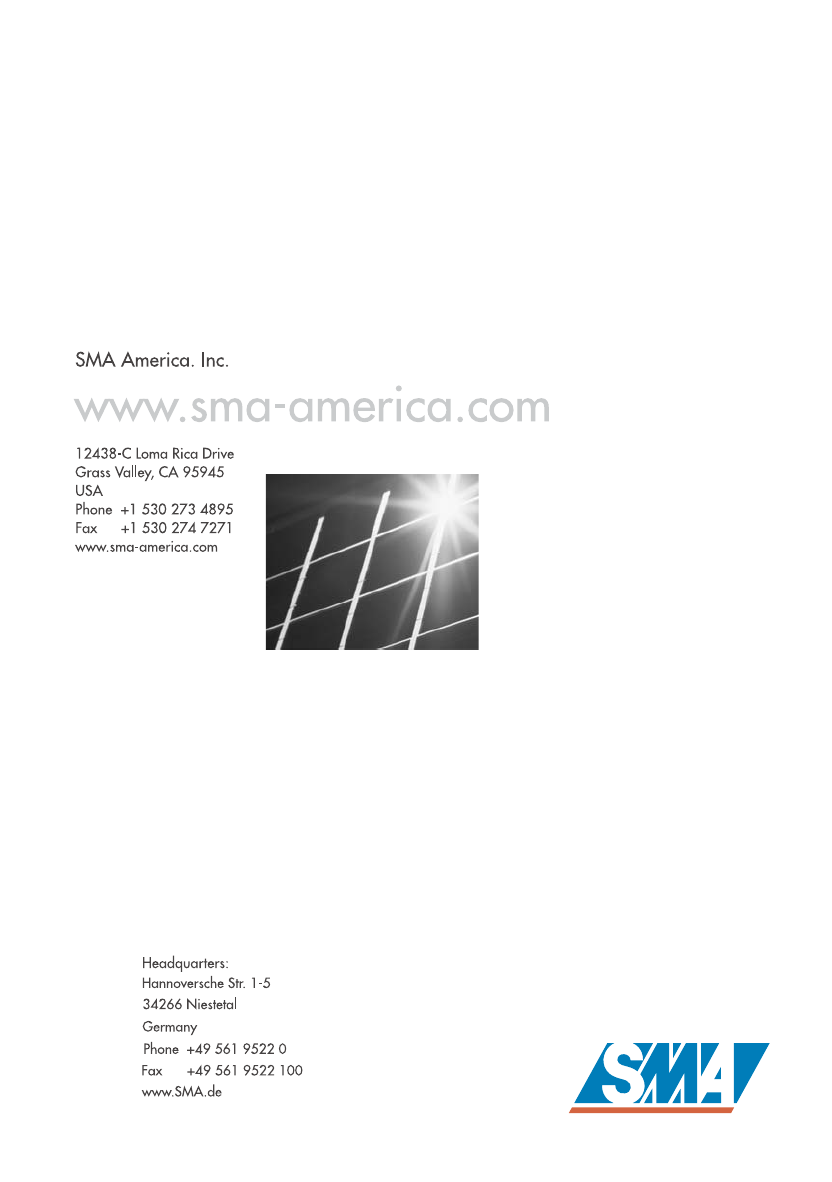 SMA America. Inc.

www.sma-america.com

12438-C Loma Rica Drive
Grass Valley, CA 95945
USA
Phone +1 530 273 4895
Fax +1 530 274 7271
www.sma-america.com

Headquarters:
Hannoversche Str. 1-5
34266 Niestetal
Germany
Phone +49 561 9522 0
Fax +49 561 9522 100
www.SMA.de

SMA